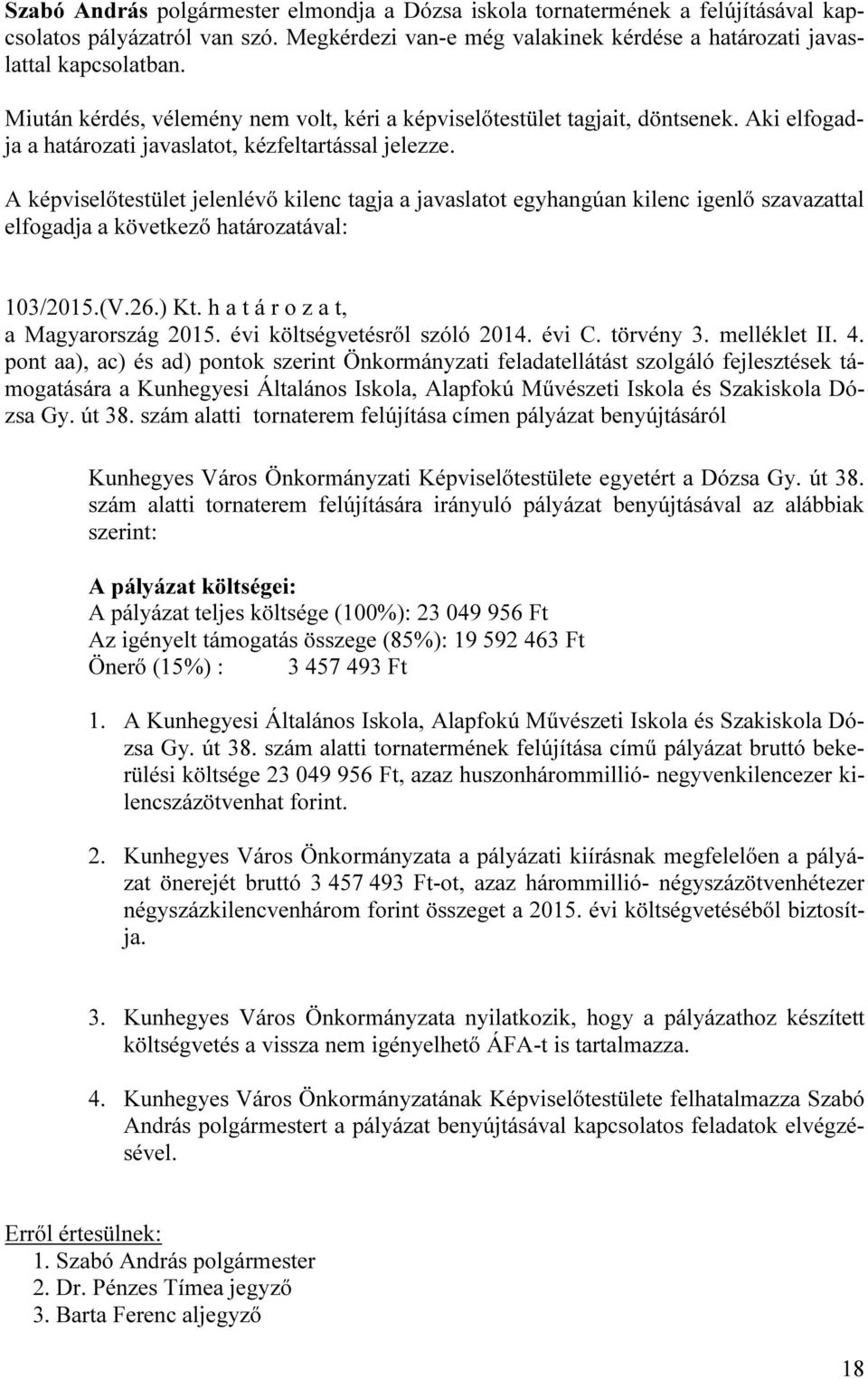 Szabó András polgármester elmondja a Dózsa iskola tornatermének a felújításával kapcsolatos pályázatról van szó. Megkérdezi van-e még valakinek kérdése a határozati javaslattal kapcsolatban.

Miután kérdés, vélemény nem volt, kéri a képviselőtestület tagjait, döntsenek. Aki elfogadja a határozati javaslatot, kézfeltartással jelezze.

A képviselőtestület jelenlévő kilenc tagja a javaslatot egyhangúan kilenc igenlő szavazattal elfogadja a következő határozatával:

103/2015.(V.26.) Kt. h a t á r o z a t,
a Magyarország 2015. évi költségvetésről szóló 2014. évi C. törvény 3. melléklet II. 4. pont aa), ac) és ad) pontok szerint Önkormányzati feladatellátást szolgáló fejlesztések támogatására a Kunhegyesi Általános Iskola, Alapfokú Művészeti Iskola és Szakiskola Dózsa Gy. út 38. szám alatti tornaterem felújítása címen pályázat benyújtásáról

Kunhegyes Város Önkormányzati Képviselőtestülete egyetért a Dózsa Gy. út 38. szám alatti tornaterem felújítására irányuló pályázat benyújtásával az alábbiak szerint:

A pályázat költségei:
A pályázat teljes költsége (100%): 23 049 956 Ft
Az igényelt támogatás összege (85%): 19 592 463 Ft
Önerő (15%) : 3 457 493 Ft

1. A Kunhegyesi Általános Iskola, Alapfokú Művészeti Iskola és Szakiskola Dózsa Gy. út 38. szám alatti tornatermének felújítása című pályázat bruttó bekerülési költsége 23 049 956 Ft, azaz huszonhárommillió- negyvenkilencezer kilencszázötvenhat forint.

2. Kunhegyes Város Önkormányzata a pályázati kiírásnak megfelelően a pályázat önerejét bruttó 3 457 493 Ft-ot, azaz hárommillió- négyszázötvenhétezer négyszázkilencvenhárom forint összeget a 2015. évi költségvetéséből biztosítja.

3. Kunhegyes Város Önkormányzata nyilatkozik, hogy a pályázathoz készített költségvetés a vissza nem igényelhető ÁFA-t is tartalmazza.

4. Kunhegyes Város Önkormányzatának Képviselőtestülete felhatalmazza Szabó András polgármestert a pályázat benyújtásával kapcsolatos feladatok elvégzésével.

Erről értesülnek:
1. Szabó András polgármester
2. Dr. Pénzes Tímea jegyző
3. Barta Ferenc aljegyző

18